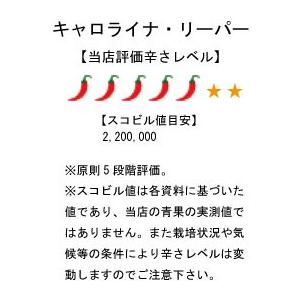 キャロライナ・リーパー

【当店評価辛さレベル】

★★

【スコビル値目安】
2,200,000

※原則５段階評価。
※スコビル値は各資料に基づいた値であり、当店の青果の実測値ではありません。また栽培状況や気候等の条件により辛さレベルは変動しますのでご注意下さい。